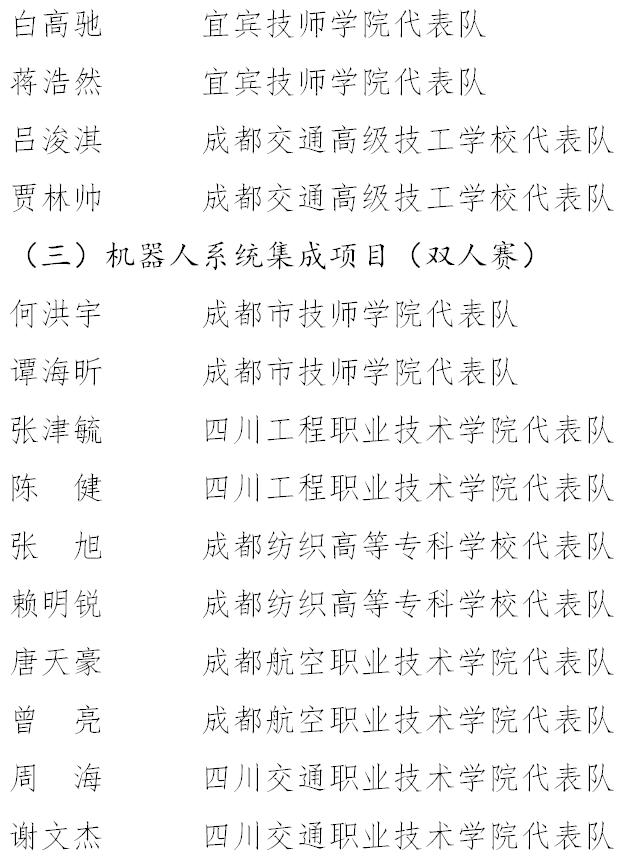 白高驰　　宜宾技师学院代表队

蒋浩然　　宜宾技师学院代表队

吕浚淇　　成都交通高级技工学校代表队

贾林帅　　成都交通高级技工学校代表队

（三）机器人系统集成项目（双人赛）

何洪宇　　成都市技师学院代表队

谭海昕　　成都市技师学院代表队

张津毓　　四川工程职业技术学院代表队

陈　健　　四川工程职业技术学院代表队

张　旭　　成都纺织高等专科学校代表队

赖明锐　　成都纺织高等专科学校代表队

唐天豪　　成都航空职业技术学院代表队

曾　亮　　成都航空职业技术学院代表队

周　海　　四川交通职业技术学院代表队

谢文杰　　四川交通职业技术学院代表队